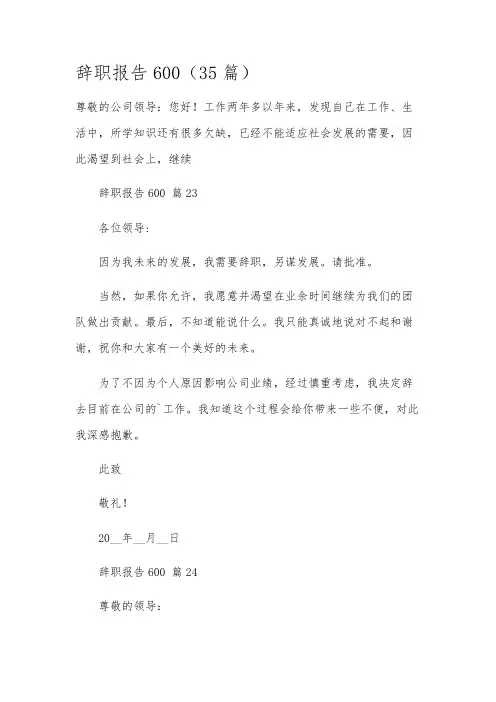 辞职报告 600（35 篇）

尊敬的公司领导：您好！工作两年多以年来，发现自己在工作、生活中，所学知识还有很多欠缺，已经不能适应社会发展的需要，因此渴望到社会上，继续

辞职报告 600 篇 23

各位领导：

因为我未来的发展，我需要辞职，另谋发展。请批准。

当然，如果你允许，我愿意并渴望在业余时间继续为我们的团队做出贡献。最后，不知道能说什么。我只能真诚地说对不起和谢谢，祝你和大家有一个美好的未来。

为了不因为个人原因影响公司业绩，经过慎重考虑，我决定辞去目前在公司的`工作。我知道这个过程会给你带来一些不便，对此我深感抱歉。

此致

敬礼！

20__年__月__日

辞职报告 600 篇 24

尊敬的领导：